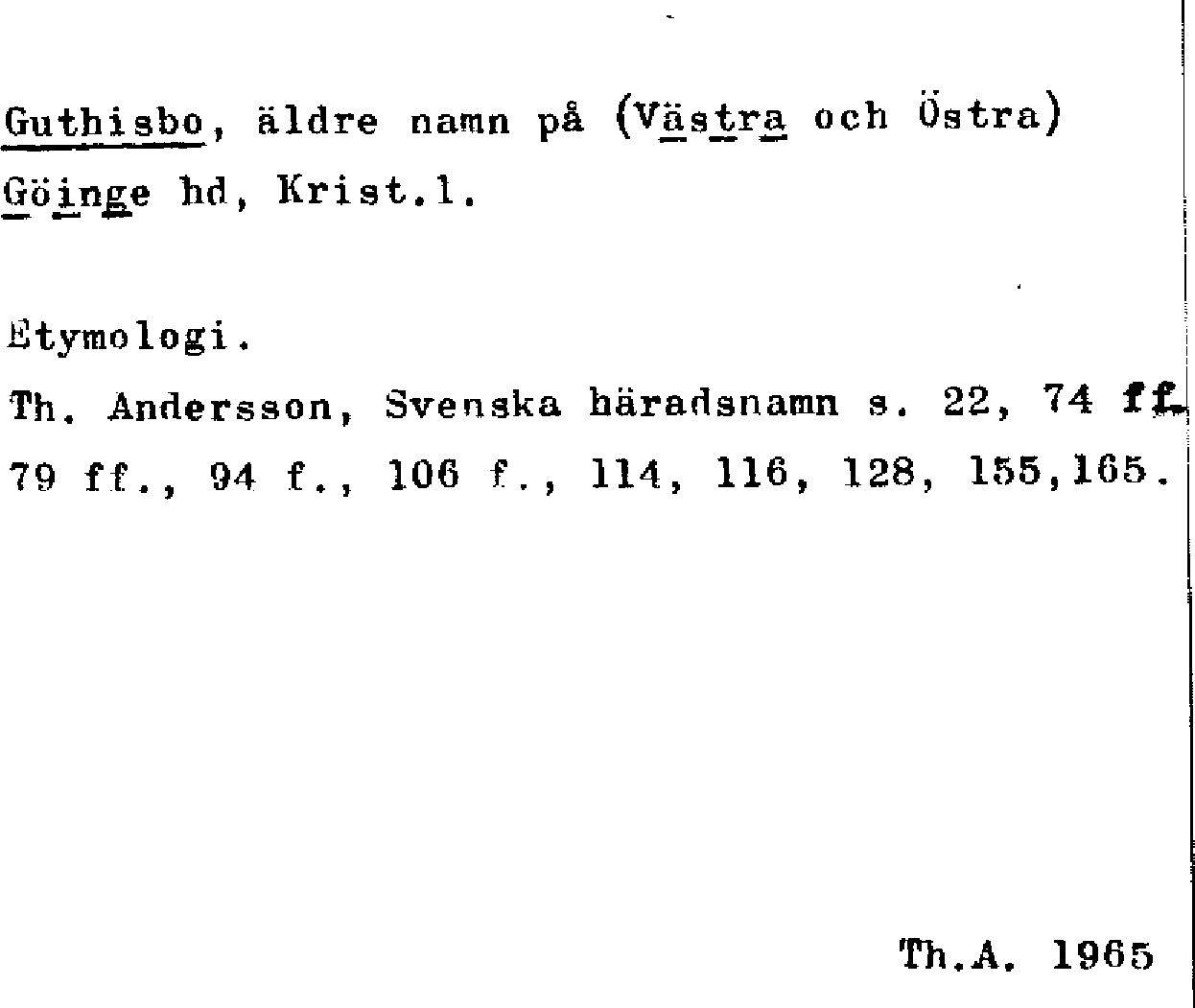 Guthisbo, äldre namn på (Västra och Östra) Göinge hd, Krist.l.

Etymologi.

Th. Andersson, Svenska häradsnamn s. 22, 74 ff. 79 ff., 94 f., 106 f., 114, 116, 128, 155,165.

Th.A. 1965